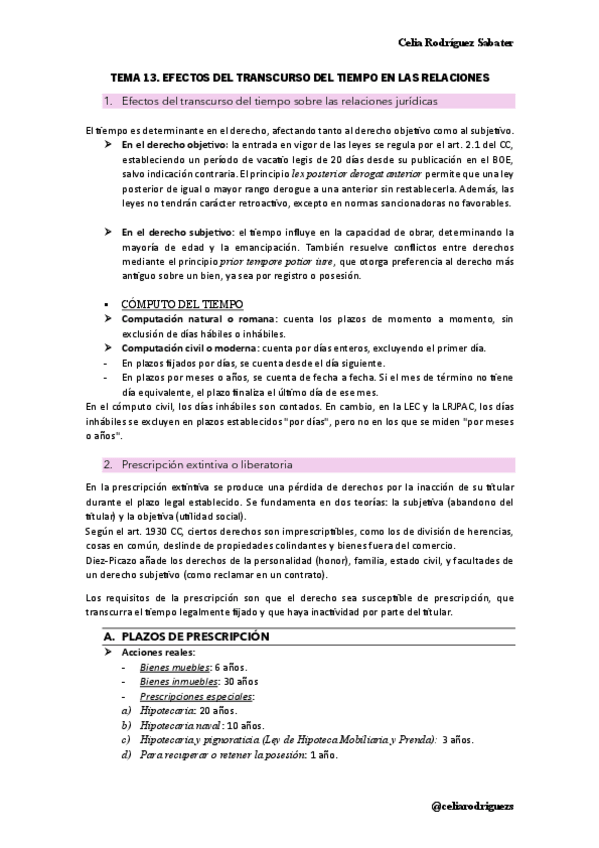 Celia Rodríguez Sabater

TEMA 13. EFECTOS DEL TRANSCURSO DEL TIEMPO EN LAS RELACIONES

1. Efectos del transcurso del tiempo sobre las relaciones jurídicas

El tiempo es determinante en el derecho, afectando tanto al derecho objetivo como al subjetivo.

➤ En el derecho objetivo: la entrada en vigor de las leyes se regula por el art. 2.1 del CC, estableciendo un período de vacatio legis de 20 días desde su publicación en el BOE, salvo indicación contraria. El principio lex posterior derogat anterior permite que una ley posterior de igual o mayor rango derogue a una anterior sin restablecerla. Además, las leyes no tendrán carácter retroactivo, excepto en normas sancionadoras no favorables.

➤ En el derecho subjetivo: el tiempo influye en la capacidad de obrar, determinando la mayoría de edad y la emancipación. También resuelve conflictos entre derechos mediante el principio prior tempore potior iure, que otorga preferencia al derecho más antiguo sobre un bien, ya sea por registro o posesión.

▪ CÓMPUTO DEL TIEMPO
➤ Computación natural o romana: cuenta los plazos de momento a momento, sin exclusión de días hábiles o inhábiles.
➤ Computación civil o moderna: cuenta por días enteros, excluyendo el primer día.
- En plazos fijados por días, se cuenta desde el día siguiente.
- En plazos por meses o años, se cuenta de fecha a fecha. Si el mes de término no tiene día equivalente, el plazo finaliza el último día de ese mes.
En el cómputo civil, los días inhábiles son contados. En cambio, en la LEC y la LRJPAC, los días inhábiles se excluyen en plazos establecidos "por días", pero no en los que se miden "por meses o años".

2. Prescripción extintiva o liberatoria

En la prescripción extintiva se produce una pérdida de derechos por la inacción de su titular durante el plazo legal establecido. Se fundamenta en dos teorías: la subjetiva (abandono del titular) y la objetiva (utilidad social).
Según el art. 1930 CC, ciertos derechos son imprescriptibles, como los de división de herencias, cosas en común, deslinde de propiedades colindantes y bienes fuera del comercio.
Diez-Picazo añade los derechos de la personalidad (honor), familia, estado civil, y facultades de un derecho subjetivo (como reclamar en un contrato).

Los requisitos de la prescripción son que el derecho sea susceptible de prescripción, que transcurra el tiempo legalmente fijado y que haya inactividad por parte del titular.

A. PLAZOS DE PRESCRIPCIÓN
➤ Acciones reales:
- Bienes muebles: 6 años.
- Bienes inmuebles: 30 años
- Prescripciones especiales:
a) Hipotecaria: 20 años.
b) Hipotecaria naval: 10 años.
c) Hipotecaria y pignoraticia (Ley de Hipoteca Mobiliaria y Prenda): 3 años.
d) Para recuperar o retener la posesión: 1 año.

@celiarodriguezs